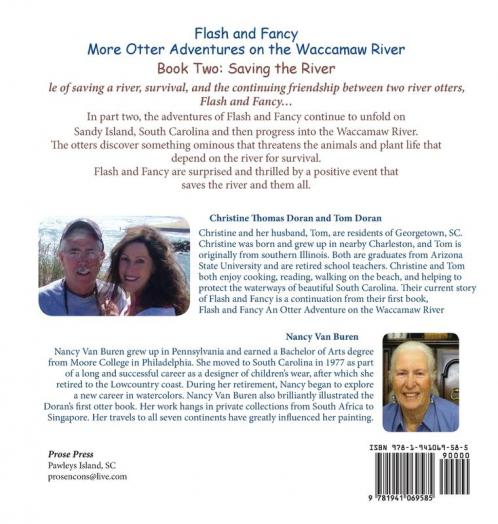 Flash and Fancy
More Otter Adventures on the Waccamaw River
Book Two: Saving the River

le of saving a river, survival, and the continuing friendship between two river otters, Flash and Fancy...

In part two, the adventures of Flash and Fancy continue to unfold on Sandy Island, South Carolina and then progress into the Waccamaw River. The otters discover something ominous that threatens the animals and plant life that depend on the river for survival. Flash and Fancy are surprised and thrilled by a positive event that saves the river and them all.

Christine Thomas Doran and Tom Doran

Christine and her husband, Tom, are residents of Georgetown, SC. Christine was born and grew up in nearby Charleston, and Tom is originally from southern Illinois. Both are graduates from Arizona State University and are retired school teachers. Christine and Tom both enjoy cooking, reading, walking on the beach, and helping to protect the waterways of beautiful South Carolina. Their current story of Flash and Fancy is a continuation from their first book, Flash and Fancy An Otter Adventure on the Waccamaw River

Nancy Van Buren

Nancy Van Buren grew up in Pennsylvania and earned a Bachelor of Arts degree from Moore College in Philadelphia. She moved to South Carolina in 1977 as part of a long and successful career as a designer of children's wear, after which she retired to the Lowcountry coast. During her retirement, Nancy began to explore a new career in watercolors. Nancy Van Buren also brilliantly illustrated the Doran's first otter book. Her work hangs in private collections from South Africa to Singapore. Her travels to all seven continents have greatly influenced her painting.

Prose Press
Pawleys Island, SC
prosencons@live.com

ISBN 978-1-941069-58-5
90000
9 781941 069585